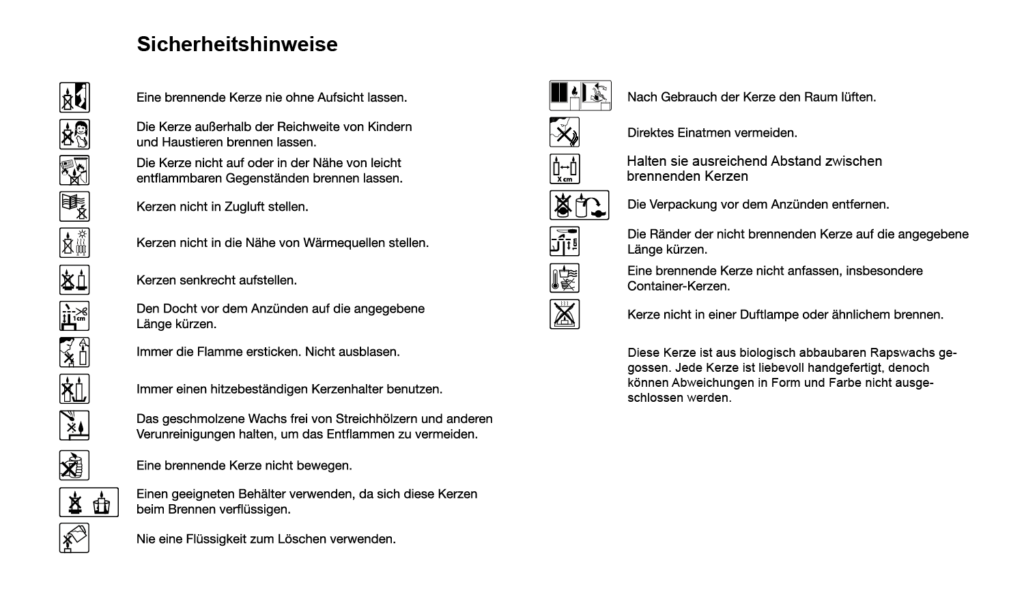 Sicherheitshinweise

Eine brennende Kerze nie ohne Aufsicht lassen.

Die Kerze außerhalb der Reichweite von Kindern und Haustieren brennen lassen.

Die Kerze nicht auf oder in der Nähe von leicht entflammbaren Gegenständen brennen lassen.

Kerzen nicht in Zugluft stellen.

Kerzen nicht in die Nähe von Wärmequellen stellen.

Kerzen senkrecht aufstellen.

1cm

Den Docht vor dem Anzünden auf die angegebene Länge kürzen.

Immer die Flamme ersticken. Nicht ausblasen.

Immer einen hitzebeständigen Kerzenhalter benutzen.

Das geschmolzene Wachs frei von Streichhölzern und anderen Verunreinigungen halten, um das Entflammen zu vermeiden.

Eine brennende Kerze nicht bewegen.

Einen geeigneten Behälter verwenden, da sich diese Kerzen beim Brennen verflüssigen.

Nie eine Flüssigkeit zum Löschen verwenden.

Nach Gebrauch der Kerze den Raum lüften.

Direktes Einatmen vermeiden.

X cm

Halten sie ausreichend Abstand zwischen brennenden Kerzen

Die Verpackung vor dem Anzünden entfernen.

Die Ränder der nicht brennenden Kerze auf die angegebene Länge kürzen.

Eine brennende Kerze nicht anfassen, insbesondere Container-Kerzen.

Kerze nicht in einer Duftlampe oder ähnlichem brennen.

Diese Kerze ist aus biologisch abbaubaren Rapswachs gegossen. Jede Kerze ist liebevoll handgefertigt, denoch können Abweichungen in Form und Farbe nicht ausgeschlossen werden.